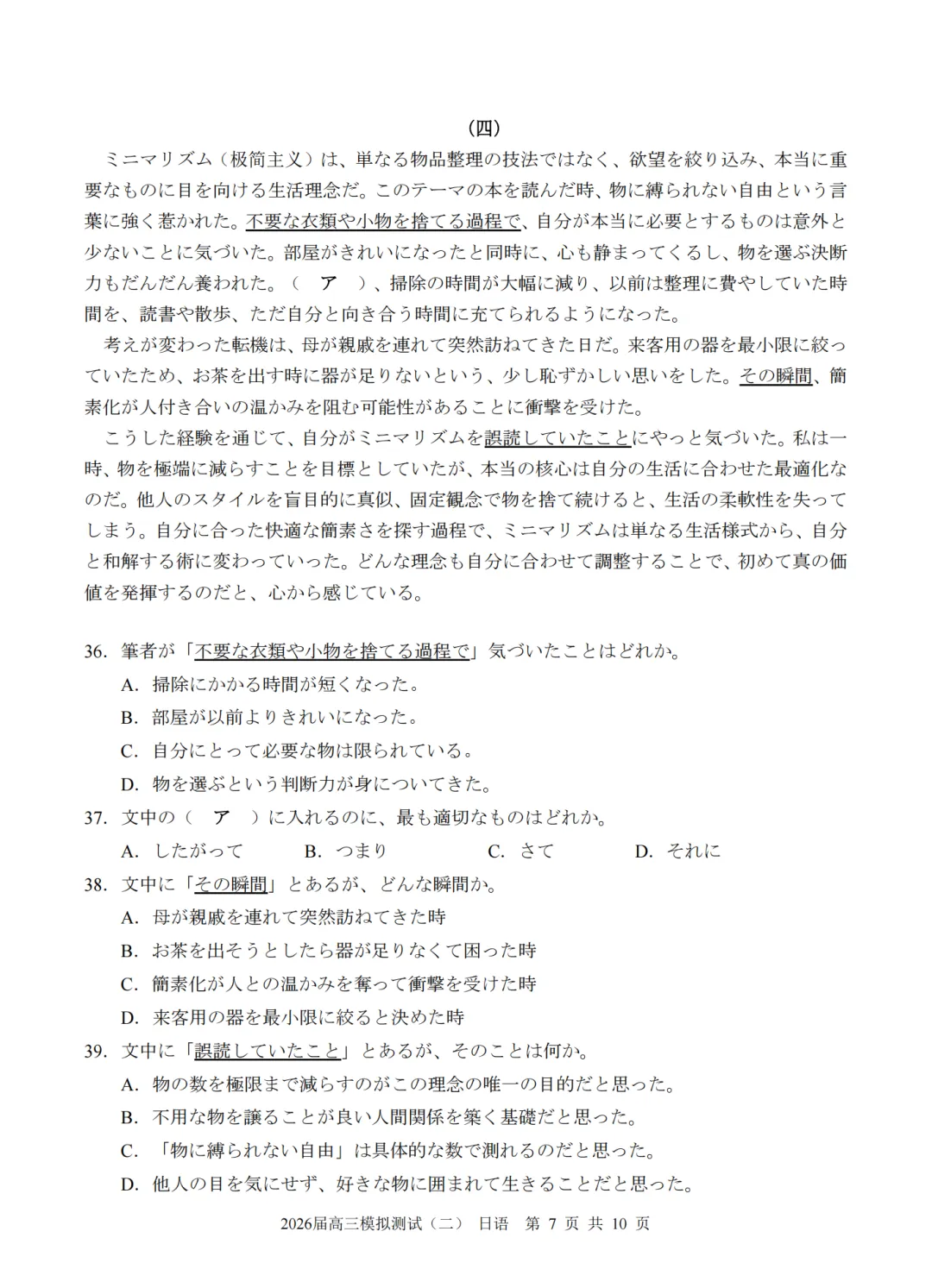 （四）

ミニマリズム（极简主义）は、単なる物品整理の技法ではなく、欲望を絞り込み、本当に重要なものに目を向ける生活理念だ。このテーマの本を読んだ時、物に縛られない自由という言葉に強く惹かれた。不要な衣類や小物を捨てる過程で、自分が本当に必要とするものは意外と少ないことに気づいた。部屋がきれいになったと同時に、心も静まってくるし、物を選ぶ決断力もだんだん養われた。（　ア　）、掃除の時間が大幅に減り、以前は整理に費やしていた時間を、読書や散歩、ただ自分と向き合う時間に充てられるようになった。

考えが変わった転機は、母が親戚を連れて突然訪ねてきた日だ。来客用の器を最小限に絞っていたため、お茶を出す時に器が足りないという、少し恥ずかしい思いをした。その瞬間、簡素化が人付き合いの温かみを阻む可能性があることに衝撃を受けた。

こうした経験を通じて、自分がミニマリズムを誤読していたことにやっと気づいた。私は一時、物を極端に減らすことを目標としていたが、本当の核心は自分の生活に合わせた最適化なのだ。他人のスタイルを盲目的に真似、固定観念で物を捨て続けると、生活の柔軟性を失ってしまう。自分に合った快適な簡素さを探す過程で、ミニマリズムは単なる生活様式から、自分と和解する術に変わっていった。どんな理念も自分に合わせて調整することで、初めて真の価値を発揮するのだと、心から感じている。

36. 筆者が「不要な衣類や小物を捨てる過程で」気づいたことはどれか。
A. 掃除にかかる時間が短くなった。
B. 部屋が以前よりきれいになった。
C. 自分にとって必要な物は限られている。
D. 物を選ぶという判断力が身についてきた。

37. 文中の（　ア　）に入れるのに、最も適切なものはどれか。
A. したがって　B. つまり　C. さて　D. それに

38. 文中に「その瞬間」とあるが、どんな瞬間か。
A. 母が親戚を連れて突然訪ねてきた時
B. お茶を出そうとしたら器が足りなくて困った時
C. 簡素化が人との温かみを奪って衝撃を受けた時
D. 来客用の器を最小限に絞ると決めた時

39. 文中に「誤読していたこと」とあるが、そのことは何か。
A. 物の数を極限まで減らすのがこの理念の唯一の目的だと思った。
B. 不用な物を譲ることが良い人間関係を築く基礎だと思った。
C. 「物に縛られない自由」は具体的な数で測れるのだと思った。
D. 他人の目を気にせず、好きな物に囲まれて生きることだと思った。

2026届高三模拟测试（二） 日语 第 7 页 共 10 页